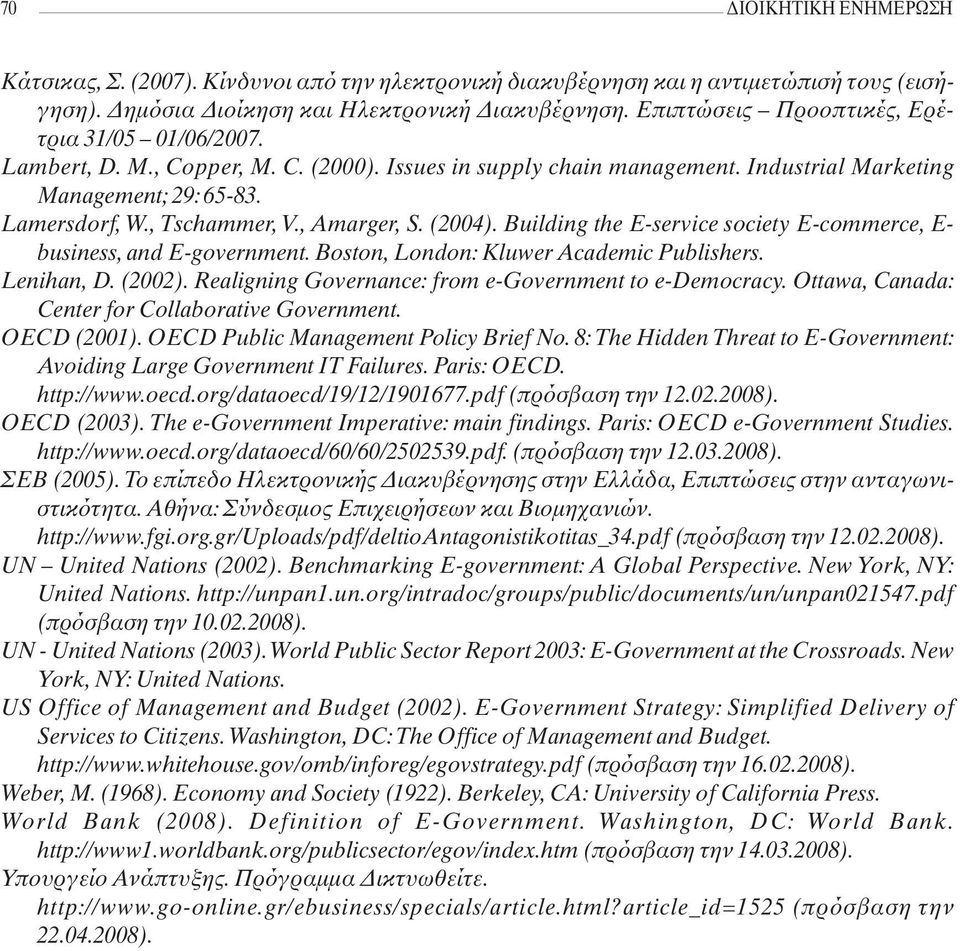 70 ΔΙΟΙΚΗΤΙΚΗ ΕΝΗΜΕΡΩΣΗ

Κάτσικας, Σ. (2007). Κίνδυνοι από την ηλεκτρονική διακυβέρνηση και η αντιμετώπισή τους (εισήγηση). Δημόσια Διοίκηση και Ηλεκτρονική Διακυβέρνηση. Επιπτώσεις – Προοπτικές, Ερέτρια 31/05 – 01/06/2007.

Lambert, D. M., Copper, M. C. (2000). Issues in supply chain management. Industrial Marketing Management; 29: 65-83.

Lamersdorf, W., Tschammer, V., Amarger, S. (2004). Building the E-service society E-commerce, E-business, and E-government. Boston, London: Kluwer Academic Publishers.

Lenihan, D. (2002). Realigning Governance: from e-Government to e-Democracy. Ottawa, Canada: Center for Collaborative Government.

OECD (2001). OECD Public Management Policy Brief No. 8: The Hidden Threat to E-Government: Avoiding Large Government IT Failures. Paris: OECD. http://www.oecd.org/dataoecd/19/12/1901677.pdf (πρόσβαση την 12.02.2008).

OECD (2003). The e-Government Imperative: main findings. Paris: OECD e-Government Studies. http://www.oecd.org/dataoecd/60/60/2502539.pdf. (πρόσβαση την 12.03.2008).

ΣΕΒ (2005). Το επίπεδο Ηλεκτρονικής Διακυβέρνησης στην Ελλάδα, Επιπτώσεις στην ανταγωνιστικότητα. Αθήνα: Σύνδεσμος Επιχειρήσεων και Βιομηχανιών. http://www.fgi.org.gr/Uploads/pdf/deltioAntagonistikotitas_34.pdf (πρόσβαση την 12.02.2008).

UN – United Nations (2002). Benchmarking E-government: A Global Perspective. New York, NY: United Nations. http://unpan1.un.org/intradoc/groups/public/documents/un/unpan021547.pdf (πρόσβαση την 10.02.2008).

UN - United Nations (2003). World Public Sector Report 2003: E-Government at the Crossroads. New York, NY: United Nations.

US Office of Management and Budget (2002). E-Government Strategy: Simplified Delivery of Services to Citizens. Washington, DC: The Office of Management and Budget. http://www.whitehouse.gov/omb/inforeg/egovstrategy.pdf (πρόσβαση την 16.02.2008).

Weber, M. (1968). Economy and Society (1922). Berkeley, CA: University of California Press.

World Bank (2008). Definition of E-Government. Washington, DC: World Bank. http://www1.worldbank.org/publicsector/egov/index.htm (πρόσβαση την 14.03.2008).

Υπουργείο Ανάπτυξης. Πρόγραμμα Δικτυωθείτε. http://www.go-online.gr/ebusiness/specials/article.html?article_id=1525 (πρόσβαση την 22.04.2008).